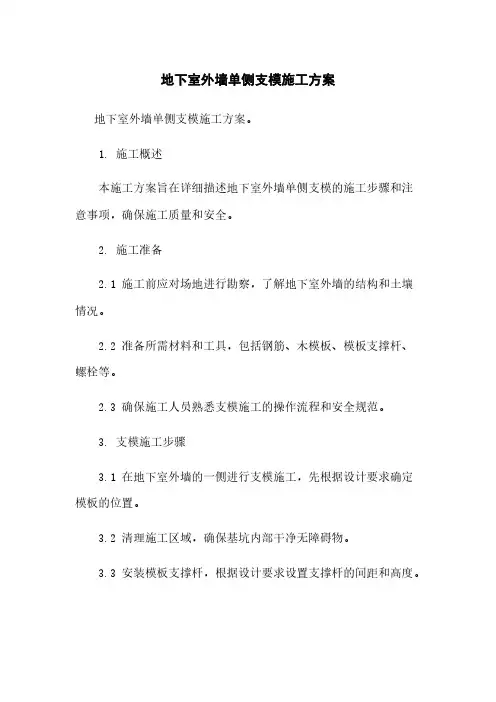 地下室外墙单侧支模施工方案

地下室外墙单侧支模施工方案。

1. 施工概述

本施工方案旨在详细描述地下室外墙单侧支模的施工步骤和注意事项，确保施工质量和安全。

2. 施工准备

2.1 施工前应对场地进行勘察，了解地下室外墙的结构和土壤情况。

2.2 准备所需材料和工具，包括钢筋、木模板、模板支撑杆、螺栓等。

2.3 确保施工人员熟悉支模施工的操作流程和安全规范。

3. 支模施工步骤

3.1 在地下室外墙的一侧进行支模施工，先根据设计要求确定模板的位置。

3.2 清理施工区域，确保基坑内部干净无障碍物。

3.3 安装模板支撑杆，根据设计要求设置支撑杆的间距和高度。